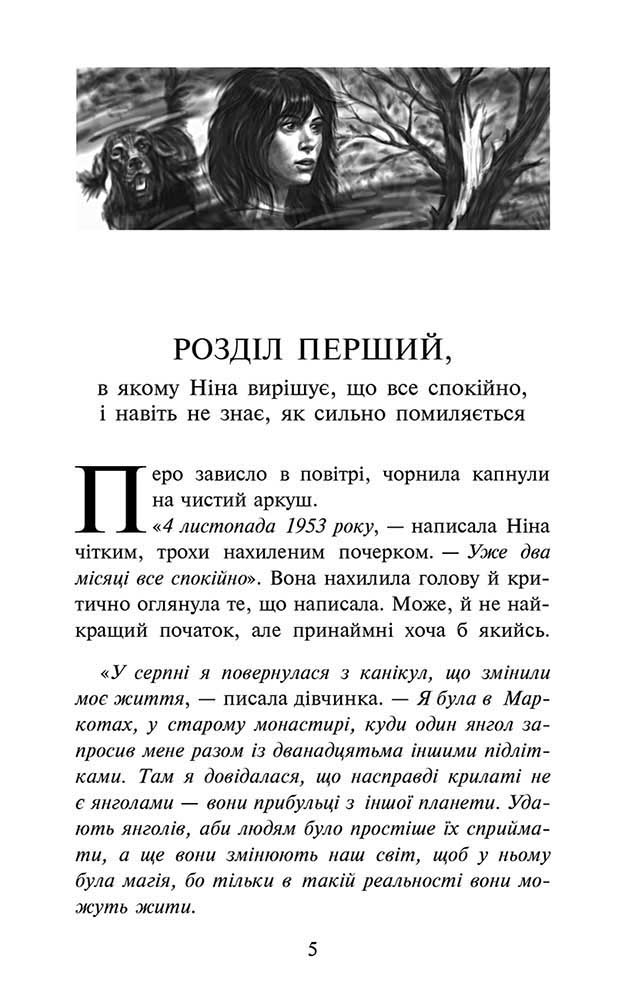 РОЗДІЛ ПЕРШИЙ,
в якому Ніна вирішує, що все спокійно, і навіть не знає, як сильно помиляється

Перо зависло в повітрі, чорнила капнули на чистий аркуш.

«4 листопада 1953 року, — написала Ніна чітким, трохи нахиленим почерком. — Уже два місяці все спокійно». Вона нахилила голову й критично оглянула те, що написала. Може, й не найкращий початок, але принаймні хоча б якийсь.

«У серпні я повернулася з канікул, що змінили моє життя, — писала дівчинка. — Я була в Маркотах, у старому монастирі, куди один янгол запросив мене разом із дванадцятьма іншими підлітками. Там я довідалася, що насправді крилаті не є янголами — вони прибульці з іншої планети. Удають янголів, аби людям було простіше їх сприймати, а ще вони змінюють наш світ, щоб у ньому була магія, бо тільки в такій реальності вони можуть жити.

5